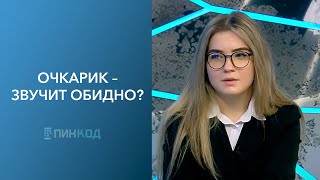 ОЧКАРИК – ЗВУЧИТ ОБИДНО?

ПИНКОД